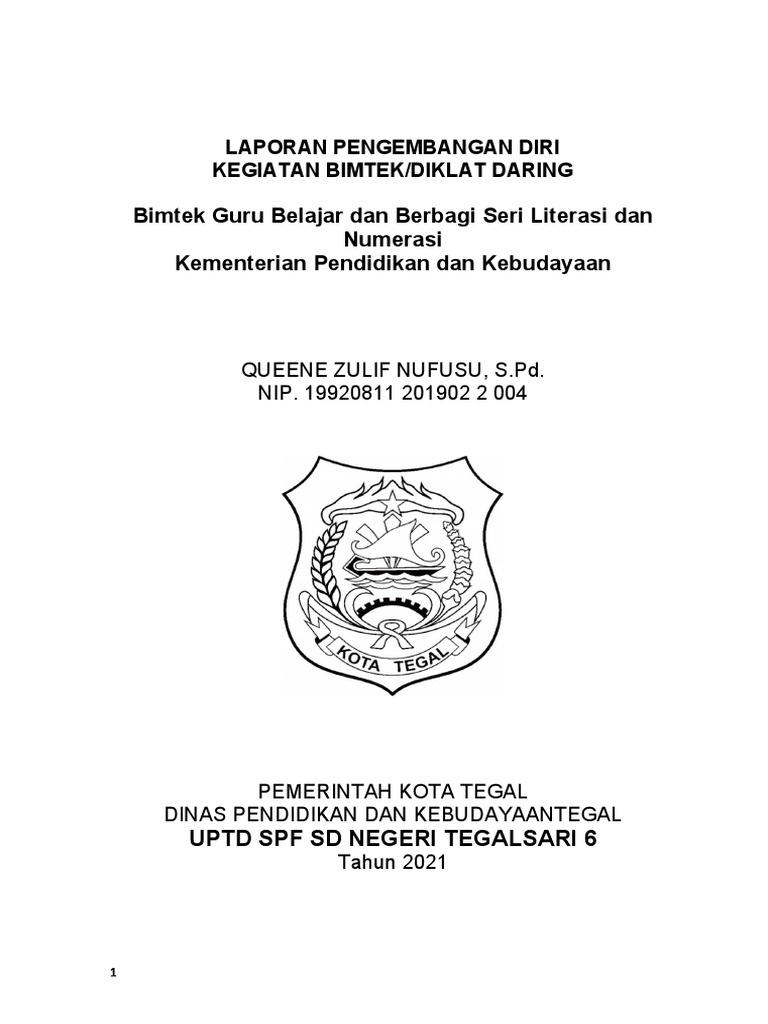 LAPORAN PENGEMBANGAN DIRI
KEGIATAN BIMTEK/DIKLAT DARING

Bimtek Guru Belajar dan Berbagi Seri Literasi dan Numerasi
Kementerian Pendidikan dan Kebudayaan

QUEENE ZULIF NUFUSU, S.Pd.
NIP. 19920811 201902 2 004

KOTA TEGAL

PEMERINTAH KOTA TEGAL
DINAS PENDIDIKAN DAN KEBUDAYAANTEGAL
UPTD SPF SD NEGERI TEGALSARI 6
Tahun 2021

1